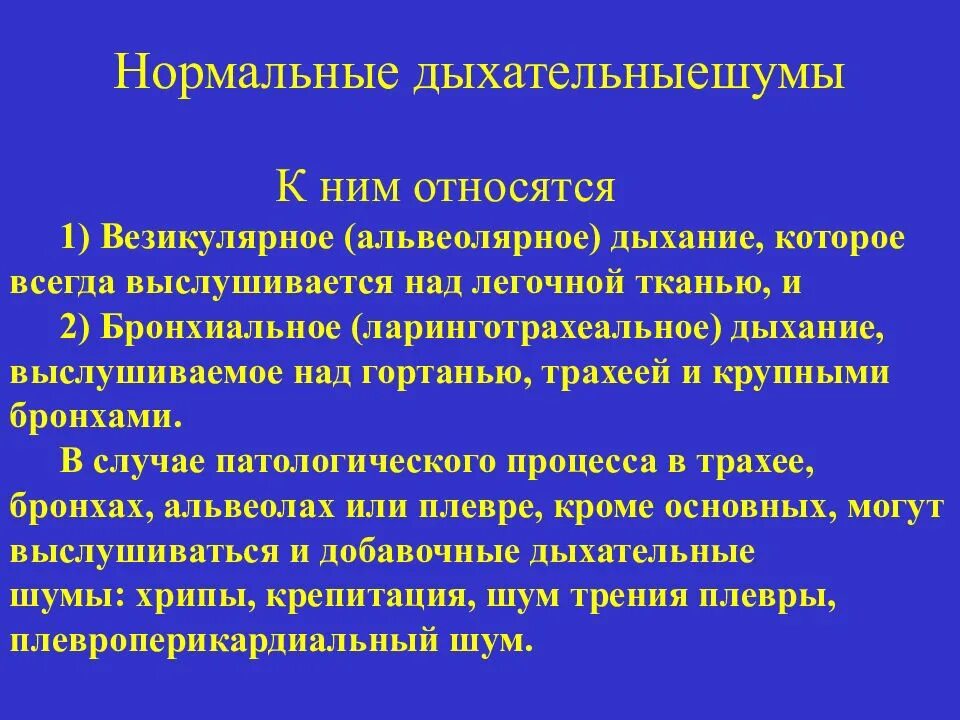 Нормальные дыхательныешумы

К ним относятся

1) Везикулярное (альвеолярное) дыхание, которое всегда выслушивается над легочной тканью, и

2) Бронхиальное (ларинготрахеальное) дыхание, выслушиваемое над гортанью, трахеей и крупными бронхами.

В случае патологического процесса в трахее, бронхах, альвеолах или плевре, кроме основных, могут выслушиваться и добавочные дыхательные шумы: хрипы, крепитация, шум трения плевры, плевроперикардиальный шум.